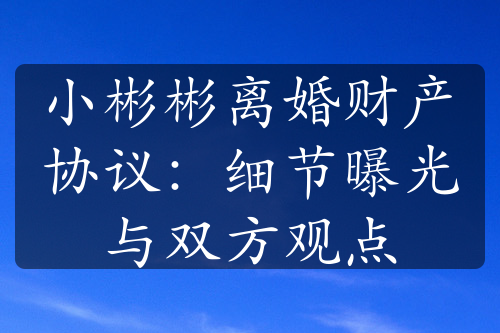 小彬彬离婚财产协议：细节曝光与双方观点